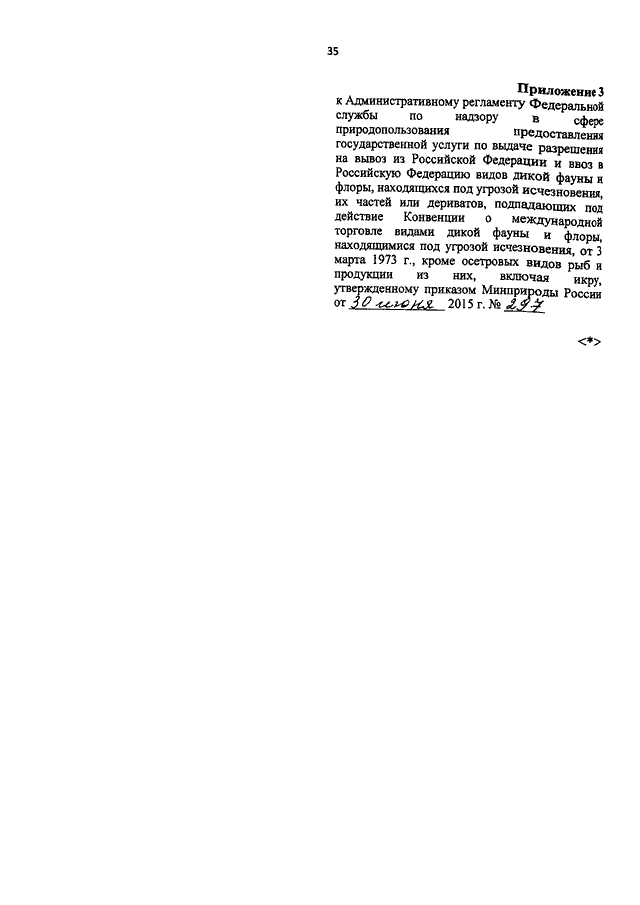 35

Приложение 3

к Административному регламенту Федеральной службы по надзору в сфере природопользования предоставления государственной услуги по выдаче разрешения на вывоз из Российской Федерации и ввоз в Российскую Федерацию видов дикой фауны и флоры, находящихся под угрозой исчезновения, их частей или дериватов, подпадающих под действие Конвенции о международной торговле видами дикой фауны и флоры, находящимися под угрозой исчезновения, от 3 марта 1973 г., кроме осетровых видов рыб и продукции из них, включая икру, утвержденному приказом Минприроды России от 30 июня 2015 г. № 297

<*>